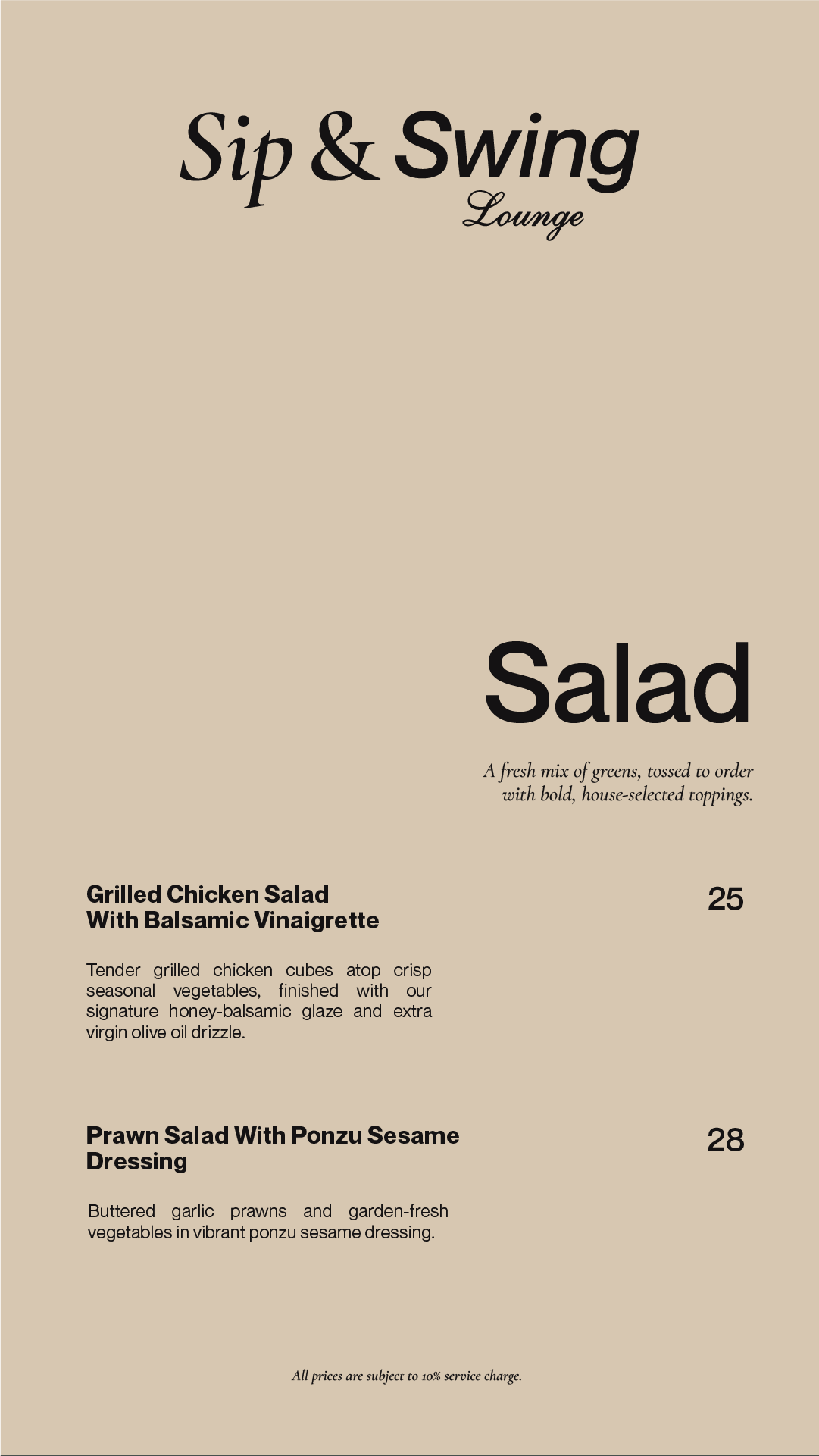 Sip & Swing
Lounge

Salad

A fresh mix of greens, tossed to order with bold, house-selected toppings.

Grilled Chicken Salad
With Balsamic Vinaigrette

25

Tender grilled chicken cubes atop crisp seasonal vegetables, finished with our signature honey-balsamic glaze and extra virgin olive oil drizzle.

Prawn Salad With Ponzu Sesame Dressing

28

Buttered garlic prawns and garden-fresh vegetables in vibrant ponzu sesame dressing.

All prices are subject to 10% service charge.